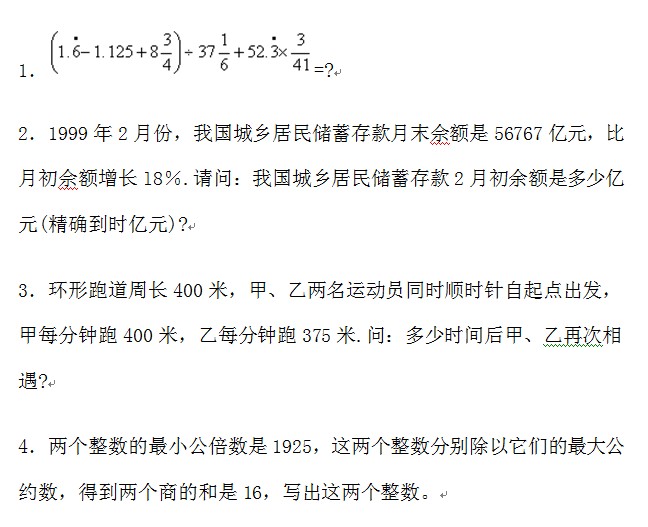 1. $\left(1.\dot{6}-1.125+8\frac{3}{4}\right)\div 37\frac{1}{6}+52.\dot{3}\times\frac{3}{41}$=?

2. 1999 年 2 月份，我国城乡居民储蓄存款月末余额是 56767 亿元，比月初余额增长 18%. 请问：我国城乡居民储蓄存款 2 月初余额是多少亿元(精确到时亿元)?

3. 环形跑道周长 400 米，甲、乙两名运动员同时顺时针自起点出发，甲每分钟跑 400 米，乙每分钟跑 375 米. 问：多少时间后甲、乙再次相遇?

4. 两个整数的最小公倍数是 1925，这两个整数分别除以它们的最大公约数，得到两个商的和是 16，写出这两个整数。